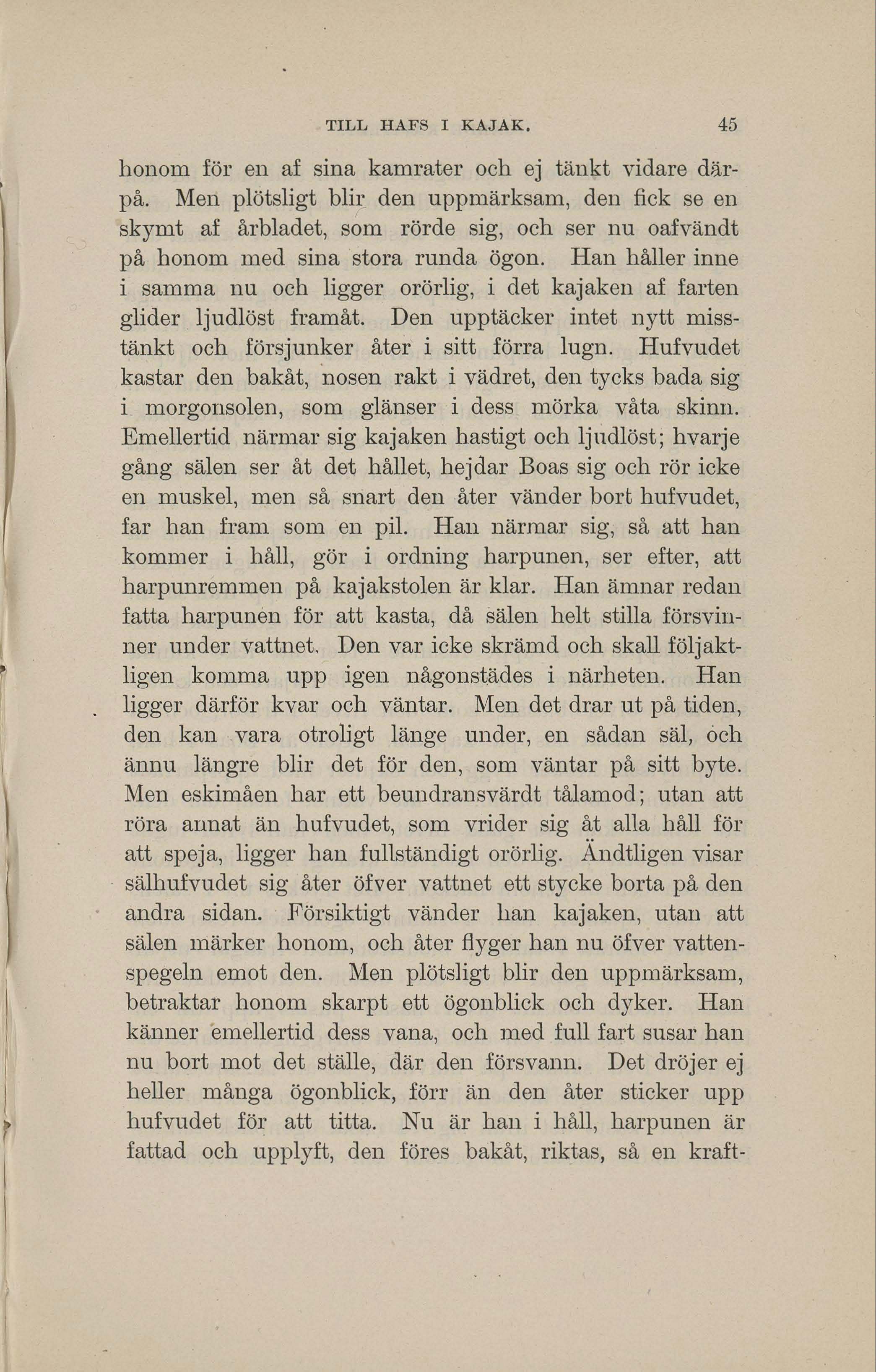 TILL HAFS I KAJAK. 45

honom för en af sina kamrater och ej tänkt vidare därpå. Men plötsligt blir den uppmärksam, den fick se en skymt af årbladet, som rörde sig, och ser nu oafvändt på honom med sina stora runda ögon. Han håller inne i samma nu och ligger orörlig, i det kajaken af farten glider ljudlöst framåt. Den upptäcker intet nytt misstänkt och försjunker åter i sitt förra lugn. Hufvudet kastar den bakåt, nosen rakt i vädret, den tycks bada sig i morgonsolen, som glänser i dess mörka våta skinn. Emellertid närmar sig kajaken hastigt och ljudlöst; hvarje gång sälen ser åt det hållet, hejdar Boas sig och rör icke en muskel, men så snart den åter vänder bort hufvudet, far han fram som en pil. Han närmar sig, så att han kommer i håll, gör i ordning harpunen, ser efter, att harpunremmen på kajakstolen är klar. Han ämnar redan fatta harpunen för att kasta, då sälen helt stilla försvinner under vattnet. Den var icke skrämd och skall följaktligen komma upp igen någonstädes i närheten. Han ligger därför kvar och väntar. Men det drar ut på tiden, den kan vara otroligt länge under, en sådan säl, och ännu längre blir det för den, som väntar på sitt byte. Men eskimåen har ett beundransvärdt tålamod; utan att röra annat än hufvudet, som vrider sig åt alla håll för att speja, ligger han fullständigt orörlig. Ändtligen visar sälhufvudet sig åter öfver vattnet ett stycke borta på den andra sidan. Försiktigt vänder han kajaken, utan att sälen märker honom, och åter flyger han nu öfver vattenspegeln emot den. Men plötsligt blir den uppmärksam, betraktar honom skarpt ett ögonblick och dyker. Han känner emellertid dess vana, och med full fart susar han nu bort mot det ställe, där den försvann. Det dröjer ej heller många ögonblick, förr än den åter sticker upp hufvudet för att titta. Nu är han i håll, harpunen är fattad och upplyft, den föres bakåt, riktas, så en kraft-